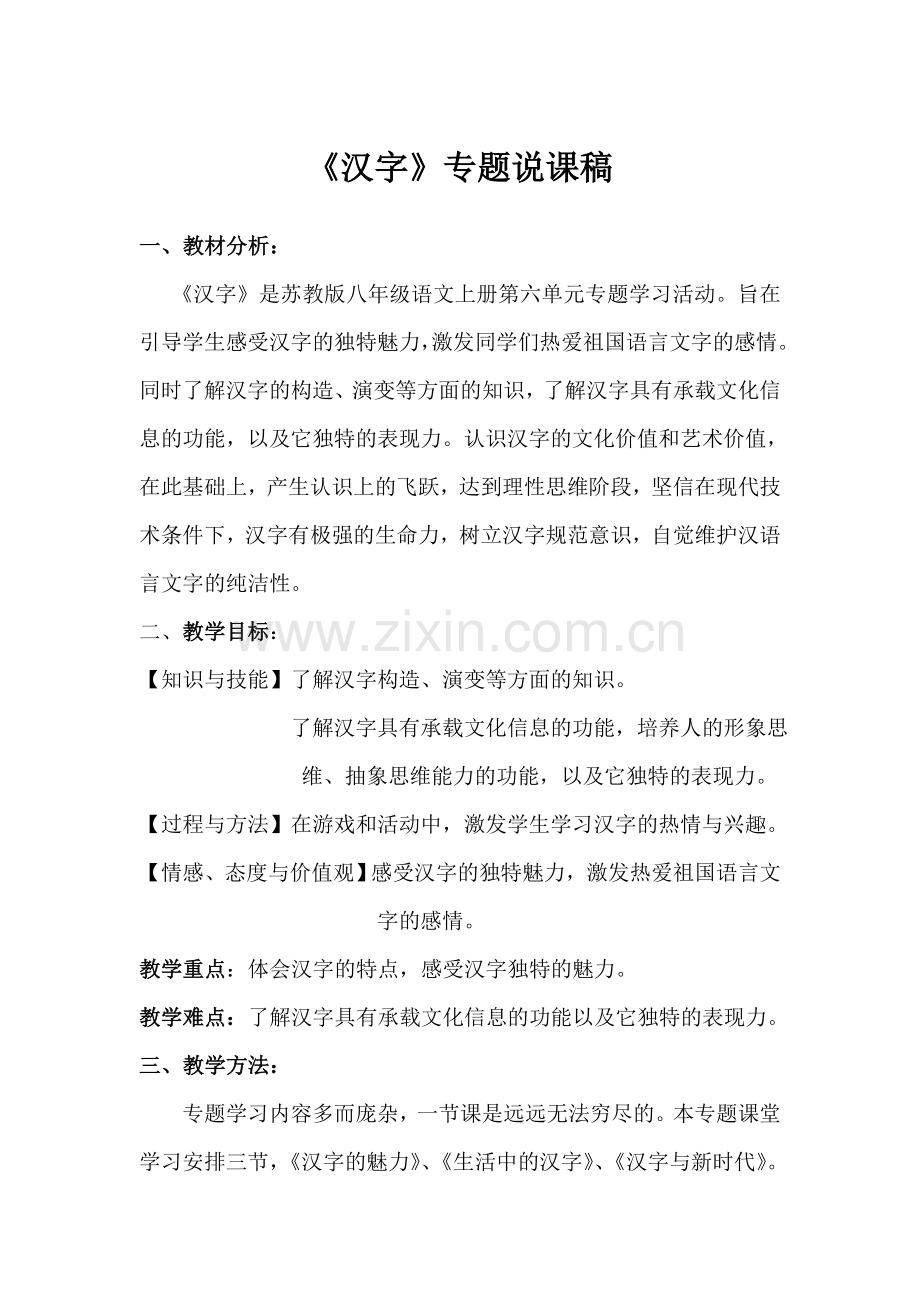 《汉字》专题说课稿

一、教材分析：

《汉字》是苏教版八年级语文上册第六单元专题学习活动。旨在引导学生感受汉字的独特魅力，激发同学们热爱祖国语言文字的感情。同时了解汉字的构造、演变等方面的知识，了解汉字具有承载文化信息的功能，以及它独特的表现力。认识汉字的文化价值和艺术价值，在此基础上，产生认识上的飞跃，达到理性思维阶段，坚信在现代技术条件下，汉字有极强的生命力，树立汉字规范意识，自觉维护汉语言文字的纯洁性。

二、教学目标：

www.zixin.com.cn

【知识与技能】了解汉字构造、演变等方面的知识。

了解汉字具有承载文化信息的功能，培养人的形象思维、抽象思维能力的功能，以及它独特的表现力。

【过程与方法】在游戏和活动中，激发学生学习汉字的热情与兴趣。

【情感、态度与价值观】感受汉字的独特魅力，激发热爱祖国语言文字的感情。

教学重点：体会汉字的特点，感受汉字独特的魅力。

教学难点：了解汉字具有承载文化信息的功能以及它独特的表现力。

三、教学方法：

专题学习内容多而庞杂，一节课是远远无法穷尽的。本专题课堂学习安排三节，《汉字的魅力》、《生活中的汉字》、《汉字与新时代》。